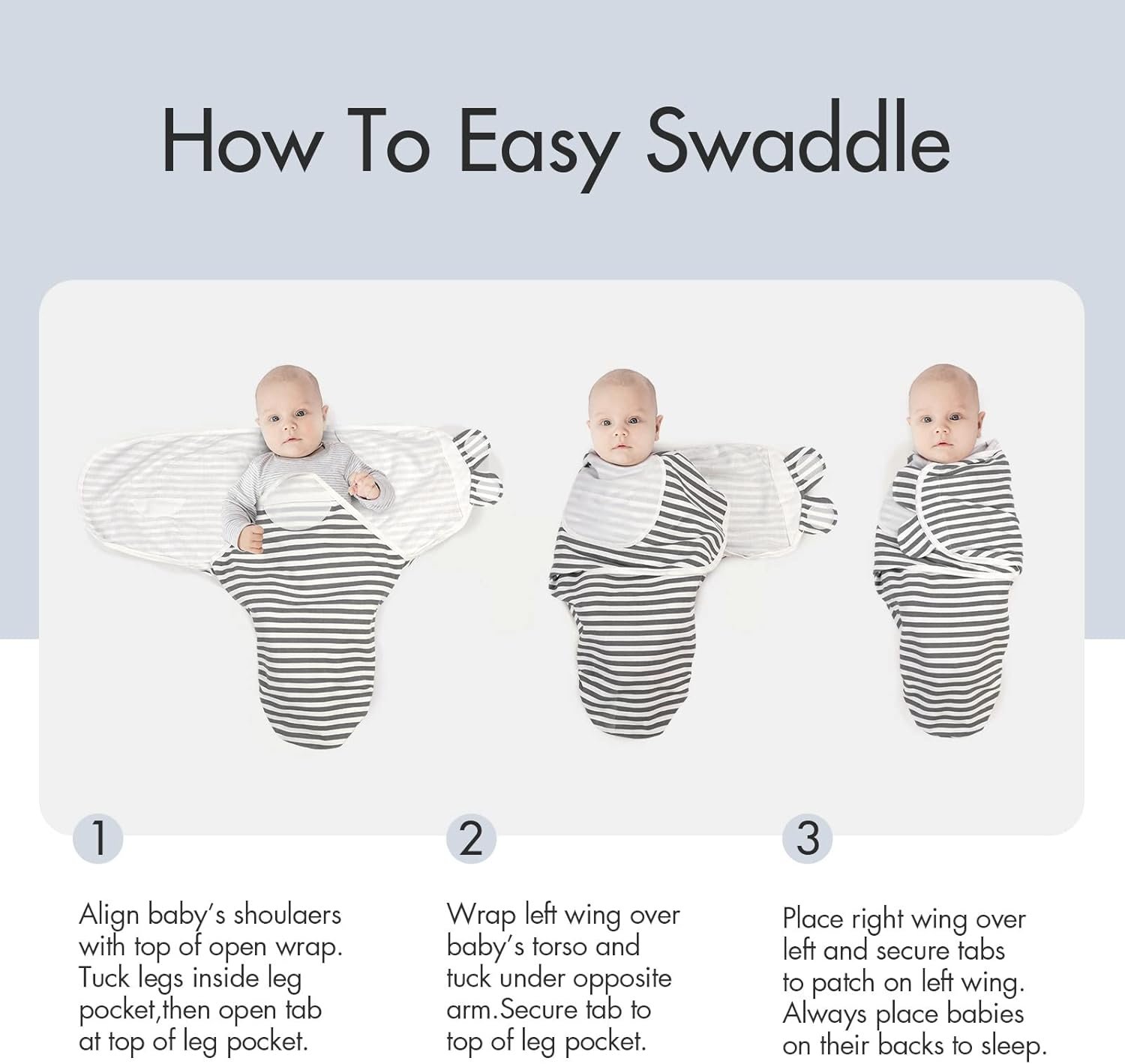 How To Easy Swaddle

1

Align baby's shoulaers with top of open wrap. Tuck legs inside leg pocket,then open tab at top of leg pocket.

2

Wrap left wing over baby's torso and tuck under opposite arm.Secure tab to top of leg pocket.

3

Place right wing over left and secure tabs to patch on left wing. Always place babies on their backs to sleep.